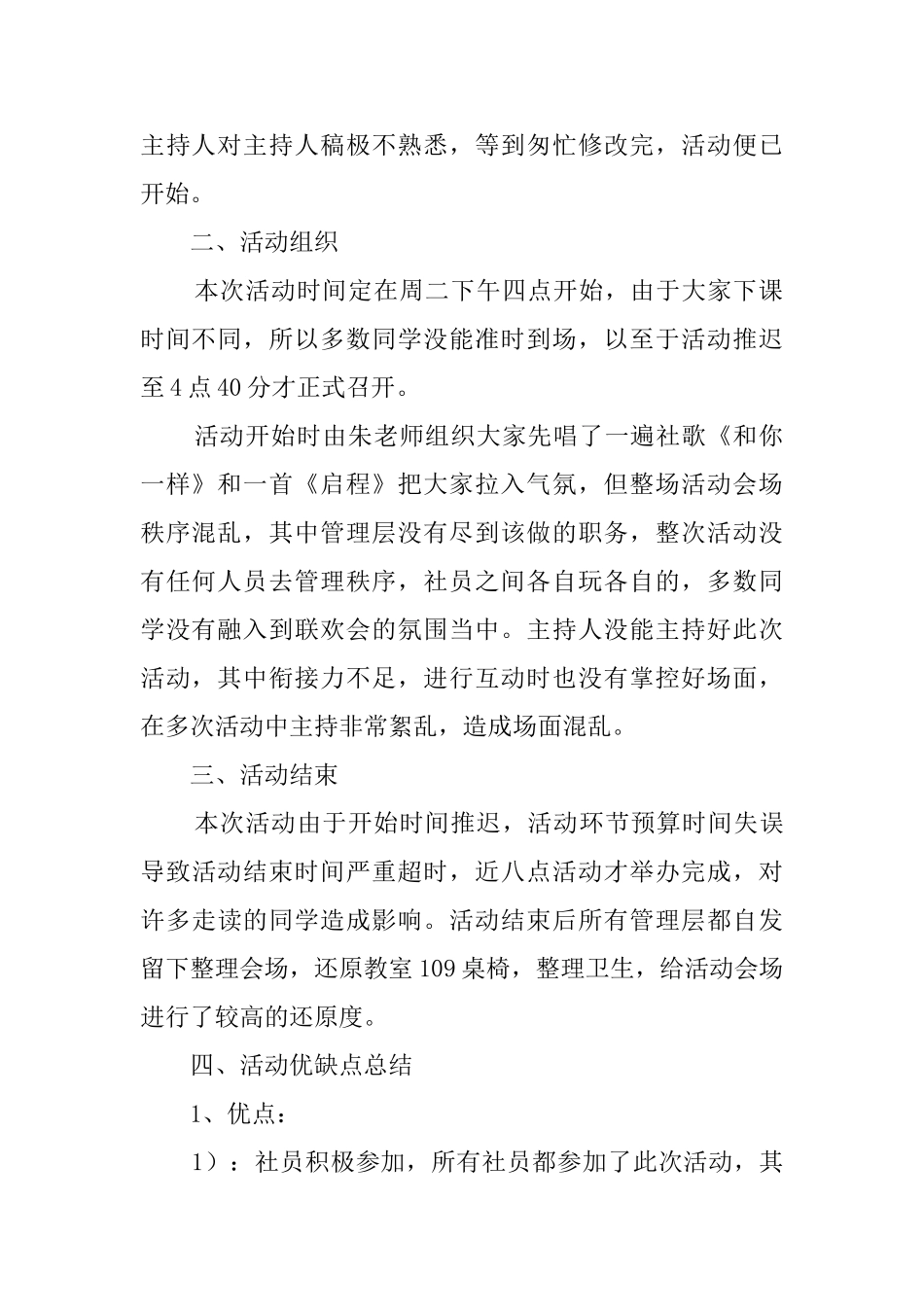 主持人对主持人稿极不熟悉，等到匆忙修改完，活动便已开始。

二、活动组织

本次活动时间定在周二下午四点开始，由于大家下课时间不同，所以多数同学没能准时到场，以至于活动推迟至4点40分才正式召开。

活动开始时由朱老师组织大家先唱了一遍社歌《和你一样》和一首《启程》把大家拉入气氛，但整场活动会场秩序混乱，其中管理层没有尽到该做的职务，整次活动没有任何人员去管理秩序，社员之间各自玩各自的，多数同学没有融入到联欢会的氛围当中。主持人没能主持好此次活动，其中衔接力不足，进行互动时也没有掌控好场面，在多次活动中主持非常紊乱，造成场面混乱。

三、活动结束

本次活动由于开始时间推迟，活动环节预算时间失误导致活动结束时间严重超时，近八点活动才举办完成，对许多走读的同学造成影响。活动结束后所有管理层都自发留下整理会场，还原教室109桌椅，整理卫生，给活动会场进行了较高的还原度。

四、活动优缺点总结

1、优点：

1）：社员积极参加，所有社员都参加了此次活动，其